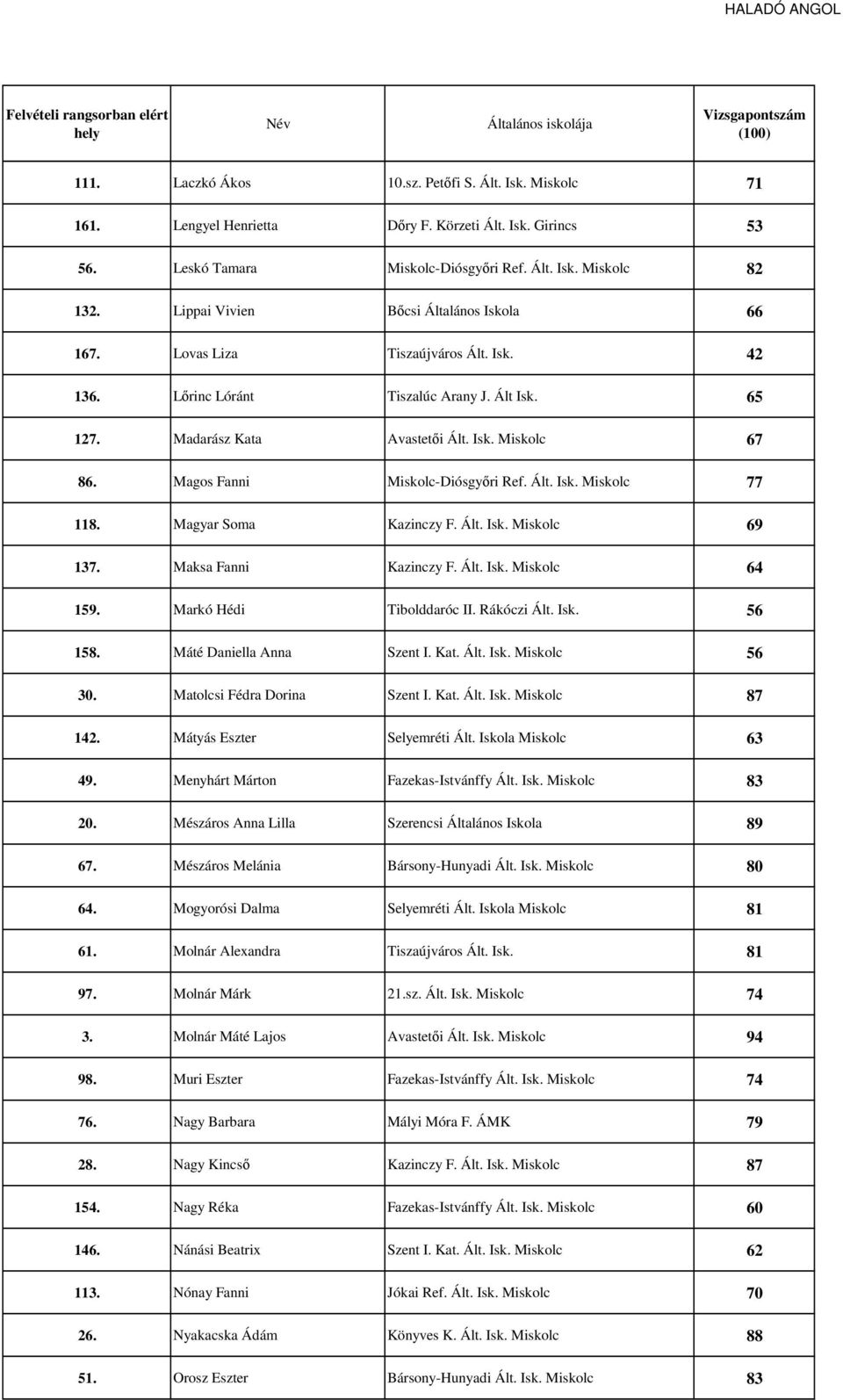 HALADÓ ANGOL

| Felvételi rangsorban elért hely | Név | Általános iskolája | Vizsgapontszám (100) |
|---|---|---|---|
| 111. | Laczkó Ákos | 10.sz. Petőfi S. Ált. Isk. Miskolc | 71 |
| 161. | Lengyel Henrietta | Dőry F. Körzeti Ált. Isk. Girincs | 53 |
| 56. | Leskó Tamara | Miskolc-Diósgyőri Ref. Ált. Isk. Miskolc | 82 |
| 132. | Lippai Vivien | Bőcsi Általános Iskola | 66 |
| 167. | Lovas Liza | Tiszaújváros Ált. Isk. | 42 |
| 136. | Lőrinc Lóránt | Tiszalúc Arany J. Ált Isk. | 65 |
| 127. | Madarász Kata | Avastetői Ált. Isk. Miskolc | 67 |
| 86. | Magos Fanni | Miskolc-Diósgyőri Ref. Ált. Isk. Miskolc | 77 |
| 118. | Magyar Soma | Kazinczy F. Ált. Isk. Miskolc | 69 |
| 137. | Maksa Fanni | Kazinczy F. Ált. Isk. Miskolc | 64 |
| 159. | Markó Hédi | Tibolddaróc II. Rákóczi Ált. Isk. | 56 |
| 158. | Máté Daniella Anna | Szent I. Kat. Ált. Isk. Miskolc | 56 |
| 30. | Matolcsi Fédra Dorina | Szent I. Kat. Ált. Isk. Miskolc | 87 |
| 142. | Mátyás Eszter | Selyemréti Ált. Iskola Miskolc | 63 |
| 49. | Menyhárt Márton | Fazekas-Istvánffy Ált. Isk. Miskolc | 83 |
| 20. | Mészáros Anna Lilla | Szerencsi Általános Iskola | 89 |
| 67. | Mészáros Melánia | Bársony-Hunyadi Ált. Isk. Miskolc | 80 |
| 64. | Mogyorósi Dalma | Selyemréti Ált. Iskola Miskolc | 81 |
| 61. | Molnár Alexandra | Tiszaújváros Ált. Isk. | 81 |
| 97. | Molnár Márk | 21.sz. Ált. Isk. Miskolc | 74 |
| 3. | Molnár Máté Lajos | Avastetői Ált. Isk. Miskolc | 94 |
| 98. | Muri Eszter | Fazekas-Istvánffy Ált. Isk. Miskolc | 74 |
| 76. | Nagy Barbara | Mályi Móra F. ÁMK | 79 |
| 28. | Nagy Kincső | Kazinczy F. Ált. Isk. Miskolc | 87 |
| 154. | Nagy Réka | Fazekas-Istvánffy Ált. Isk. Miskolc | 60 |
| 146. | Nánási Beatrix | Szent I. Kat. Ált. Isk. Miskolc | 62 |
| 113. | Nónay Fanni | Jókai Ref. Ált. Isk. Miskolc | 70 |
| 26. | Nyakacska Ádám | Könyves K. Ált. Isk. Miskolc | 88 |
| 51. | Orosz Eszter | Bársony-Hunyadi Ált. Isk. Miskolc | 83 |